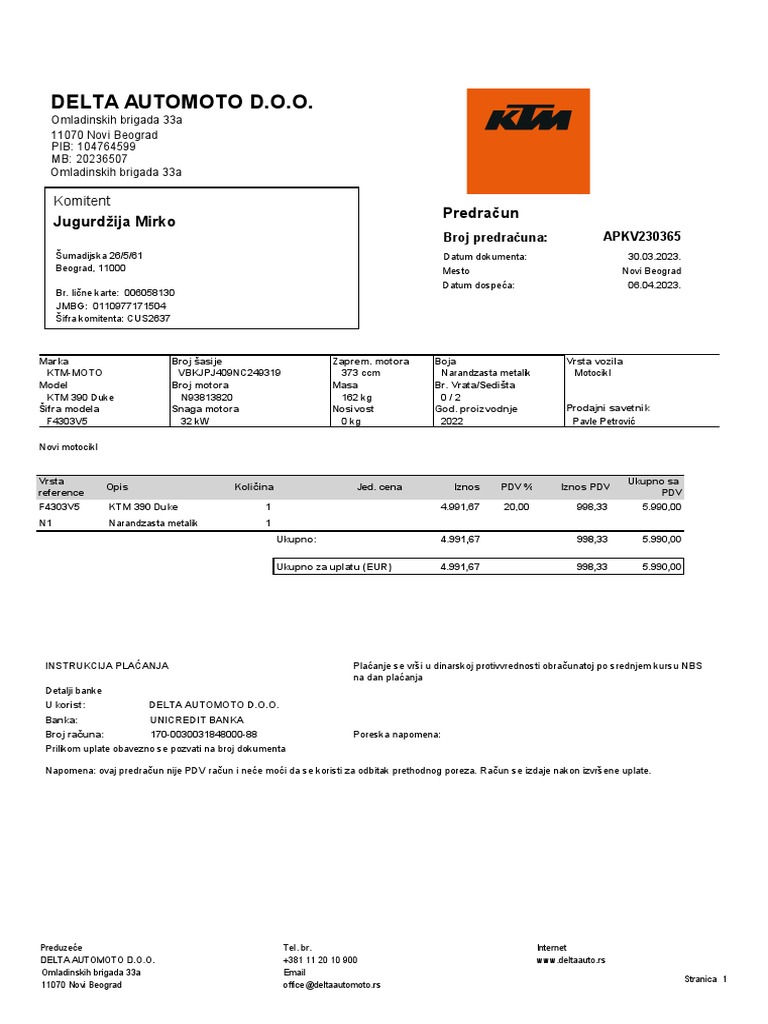 DELTA AUTOMOTO D.O.O.
Omladinskih brigada 33a
11070 Novi Beograd
PIB: 104764599
MB: 20236507
Omladinskih brigada 33a

KTM

Komitent
Jugurdžija Mirko

Šumadijska 26/5/61
Beograd, 11000

Br. lične karte: 006058130
JMBG: 0110977171504
Šifra komitenta: CUS2637

Predračun
Broj predračuna: APKV230365
Datum dokumenta: 30.03.2023.
Mesto Novi Beograd
Datum dospeća: 06.04.2023.

| Marka | Broj šasije | Zaprem. motora | Boja | Vrsta vozila |
|---|---|---|---|---|
| KTM-MOTO | VBKJPJ409NC249319 | 373 ccm | Narandzasta metalik | Motocikl |
| Model | Broj motora | Masa | Br. Vrata/Sedišta | |
| KTM 390 Duke | N93813820 | 162 kg | 0 / 2 | |
| Šifra modela | Snaga motora | Nosivost | God. proizvodnje | Prodajni savetnik |
| F4303V5 | 32 kW | 0 kg | 2022 | Pavle Petrović |

Novi motocikl

| Vrsta reference | Opis | Količina | Jed. cena | Iznos | PDV % | Iznos PDV | Ukupno sa PDV |
|---|---|---|---|---|---|---|---|
| F4303V5 | KTM 390 Duke | 1 | | 4.991,67 | 20,00 | 998,33 | 5.990,00 |
| N1 | Narandzasta metalik | 1 | | | | | |
| | | Ukupno: | | 4.991,67 | | 998,33 | 5.990,00 |
| | | Ukupno za uplatu (EUR) | | 4.991,67 | | 998,33 | 5.990,00 |

INSTRUKCIJA PLAĆANJA

Plaćanje se vrši u dinarskoj protivvrednosti obračunatoj po srednjem kursu NBS na dan plaćanja

Detalji banke
U korist: DELTA AUTOMOTO D.O.O.
Banka: UNICREDIT BANKA
Broj računa: 170-0030031848000-88
Poreska napomena:
Prilikom uplate obavezno se pozvati na broj dokumenta

Napomena: ovaj predračun nije PDV račun i neće moći da se koristi za odbitak prethodnog poreza. Račun se izdaje nakon izvršene uplate.

Preduzeće
DELTA AUTOMOTO D.O.O.
Omladinskih brigada 33a
11070 Novi Beograd

Tel. br.
+381 11 20 10 900
Email
office@deltaautomoto.rs

Internet
www.deltaauto.rs

Stranica 1